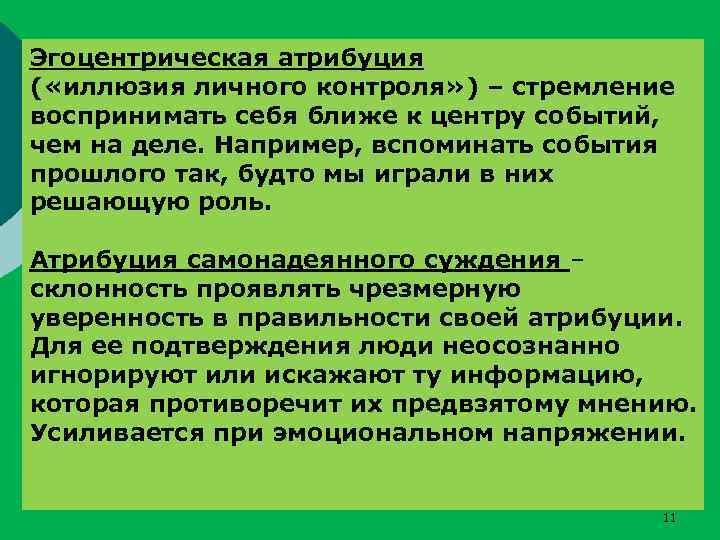 Эгоцентрическая атрибуция («иллюзия личного контроля») – стремление воспринимать себя ближе к центру событий, чем на деле. Например, вспоминать события прошлого так, будто мы играли в них решающую роль.

Атрибуция самонадеянного суждения – склонность проявлять чрезмерную уверенность в правильности своей атрибуции. Для ее подтверждения люди неосознанно игнорируют или искажают ту информацию, которая противоречит их предвзятому мнению. Усиливается при эмоциональном напряжении.

11